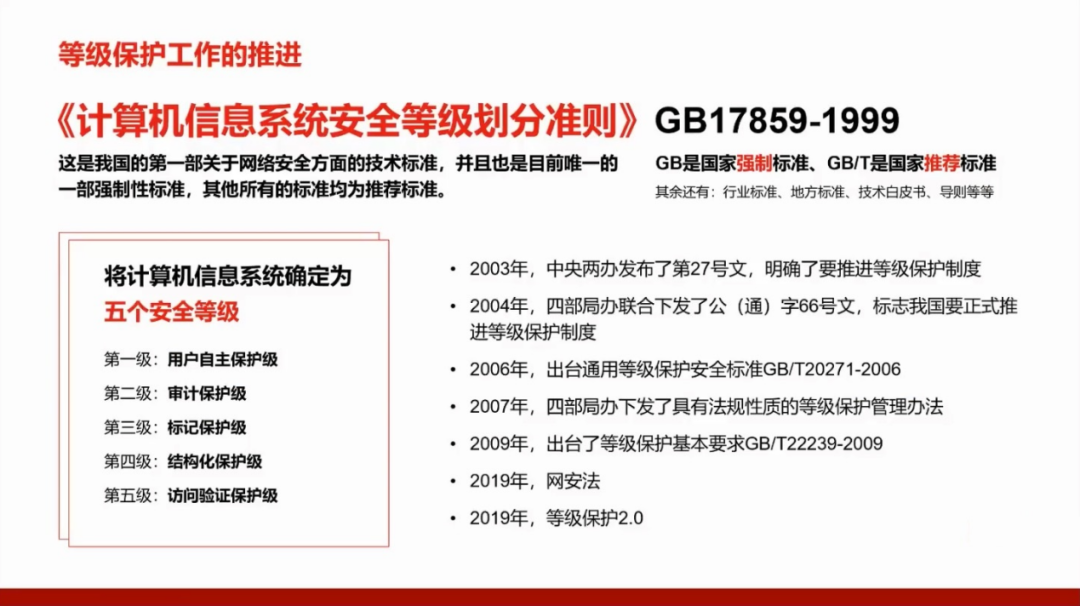 等级保护工作的推进

《计算机信息系统安全等级划分准则》GB17859-1999

这是我国的第一部关于网络安全方面的技术标准，并且也是目前唯一的一部强制性标准，其他所有的标准均为推荐标准。

GB是国家强制标准、GB/T是国家推荐标准
其余还有：行业标准、地方标准、技术白皮书、导则等等

将计算机信息系统确定为
五个安全等级

第一级：用户自主保护级
第二级：审计保护级
第三级：标记保护级
第四级：结构化保护级
第五级：访问验证保护级

• 2003年，中央两办发布了第27号文，明确了要推进等级保护制度
• 2004年，四部局办联合下发了公（通）字66号文，标志我国要正式推进等级保护制度
• 2006年，出台通用等级保护安全标准GB/T20271-2006
• 2007年，四部局办下发了具有法规性质的等级保护管理办法
• 2009年，出台了等级保护基本要求GB/T22239-2009
• 2019年，网安法
• 2019年，等级保护2.0